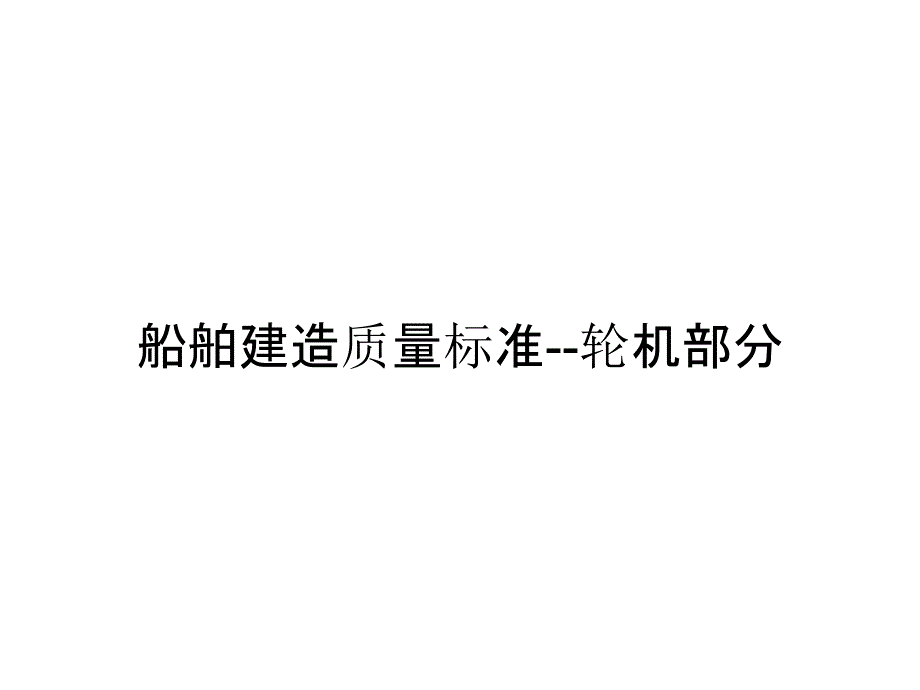 船舶建造质量标准--轮机部分